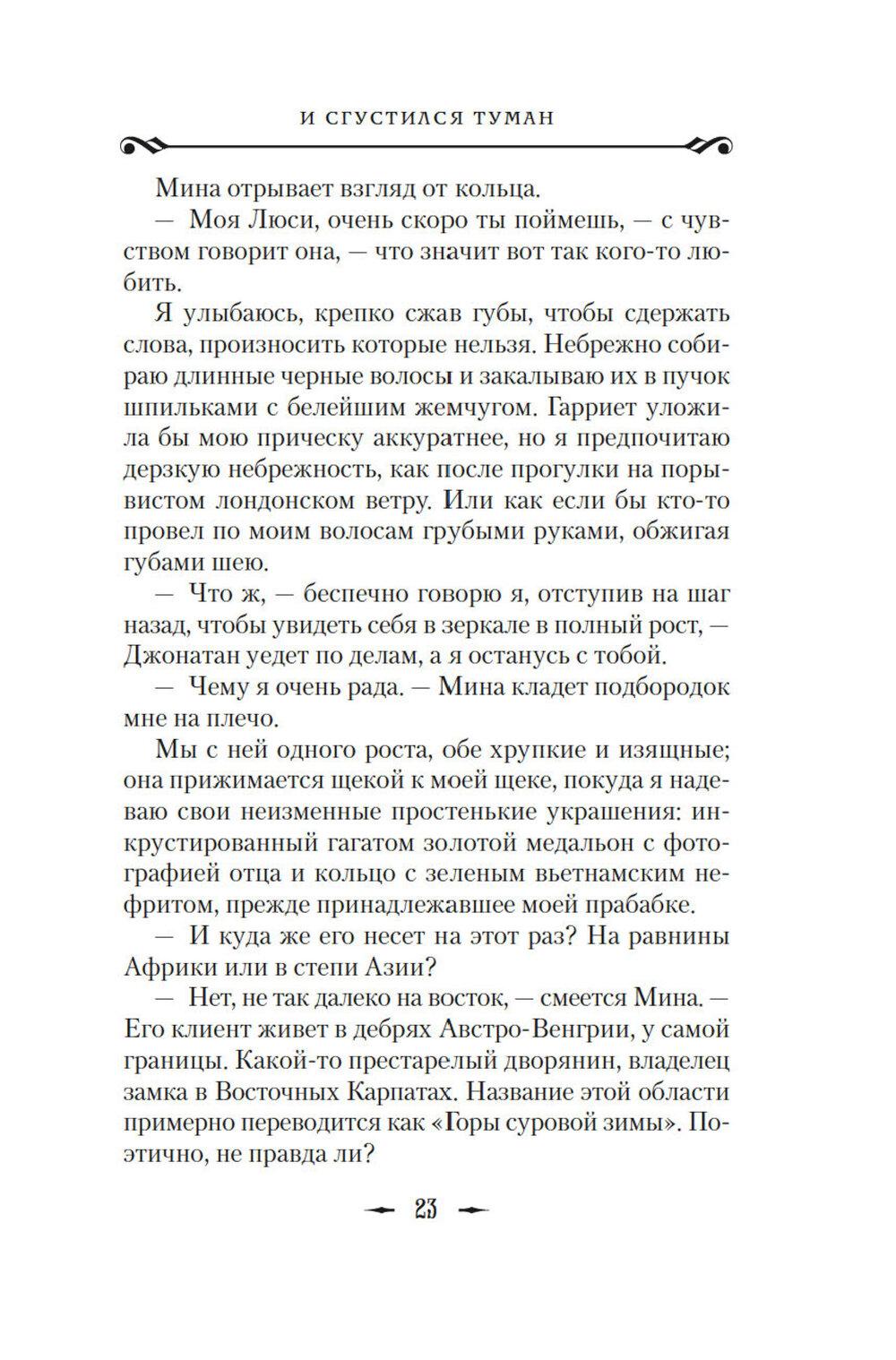 И СГУСТИЛСЯ ТУМАН

Мина отрывает взгляд от кольца.

— Моя Люси, очень скоро ты поймешь, — с чувством говорит она, — что значит вот так кого-то любить.

Я улыбаюсь, крепко сжав губы, чтобы сдержать слова, произносить которые нельзя. Небрежно собираю длинные черные волосы и закалываю их в пучок шпильками с белейшим жемчугом. Гарриет уложила бы мою прическу аккуратнее, но я предпочитаю дерзкую небрежность, как после прогулки на порывистом лондонском ветру. Или как если бы кто-то провел по моим волосам грубыми руками, обжигая губами шею.

— Что ж, — беспечно говорю я, отступив на шаг назад, чтобы увидеть себя в зеркале в полный рост, — Джонатан уедет по делам, а я останусь с тобой.

— Чему я очень рада. — Мина кладет подбородок мне на плечо.

Мы с ней одного роста, обе хрупкие и изящные; она прижимается щекой к моей щеке, покуда я надеваю свои неизменные простенькие украшения: инкрустированный гагатом золотой медальон с фотографией отца и кольцо с зеленым вьетнамским нефритом, прежде принадлежавшее моей прабабке.

— И куда же его несет на этот раз? На равнины Африки или в степи Азии?

— Нет, не так далеко на восток, — смеется Мина. — Его клиент живет в дебрях Австро-Венгрии, у самой границы. Какой-то престарелый дворянин, владелец замка в Восточных Карпатах. Название этой области примерно переводится как «Горы суровой зимы». Поэтично, не правда ли?

23